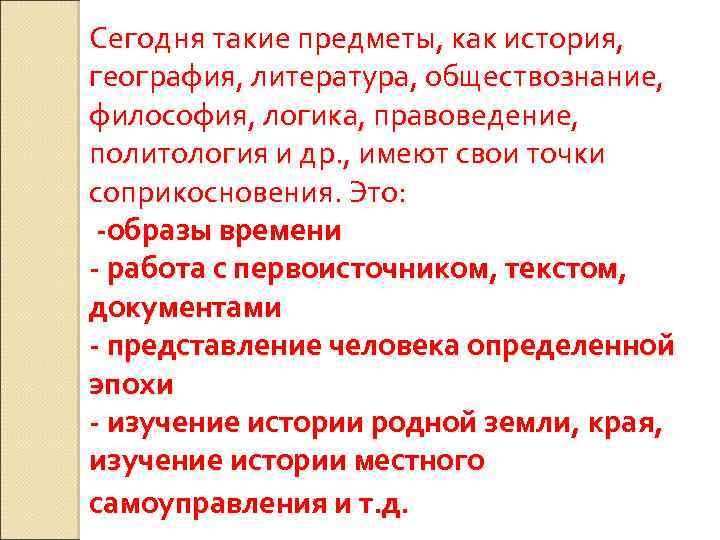 Сегодня такие предметы, как история, география, литература, обществознание, философия, логика, правоведение, политология и др., имеют свои точки соприкосновения. Это:

-образы времени
- работа с первоисточником, текстом, документами
- представление человека определенной эпохи
- изучение истории родной земли, края, изучение истории местного самоуправления и т.д.